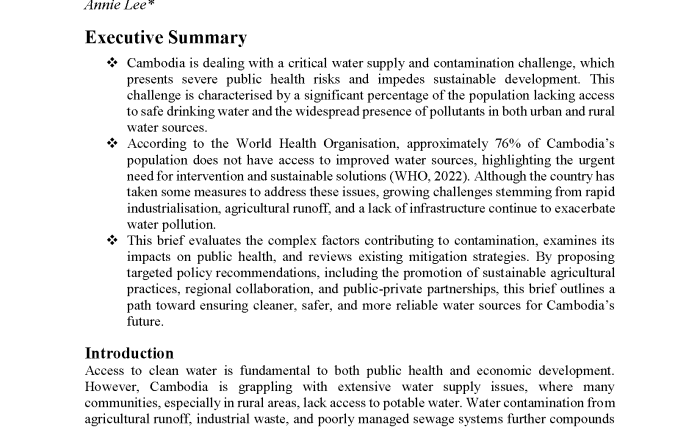 Annie Lee*

Executive Summary

❖ Cambodia is dealing with a critical water supply and contamination challenge, which presents severe public health risks and impedes sustainable development. This challenge is characterised by a significant percentage of the population lacking access to safe drinking water and the widespread presence of pollutants in both urban and rural water sources.
❖ According to the World Health Organisation, approximately 76% of Cambodia's population does not have access to improved water sources, highlighting the urgent need for intervention and sustainable solutions (WHO, 2022). Although the country has taken some measures to address these issues, growing challenges stemming from rapid industrialisation, agricultural runoff, and a lack of infrastructure continue to exacerbate water pollution.
❖ This brief evaluates the complex factors contributing to contamination, examines its impacts on public health, and reviews existing mitigation strategies. By proposing targeted policy recommendations, including the promotion of sustainable agricultural practices, regional collaboration, and public-private partnerships, this brief outlines a path toward ensuring cleaner, safer, and more reliable water sources for Cambodia's future.

Introduction
Access to clean water is fundamental to both public health and economic development. However, Cambodia is grappling with extensive water supply issues, where many communities, especially in rural areas, lack access to potable water. Water contamination from agricultural runoff, industrial waste, and poorly managed sewage systems further compounds